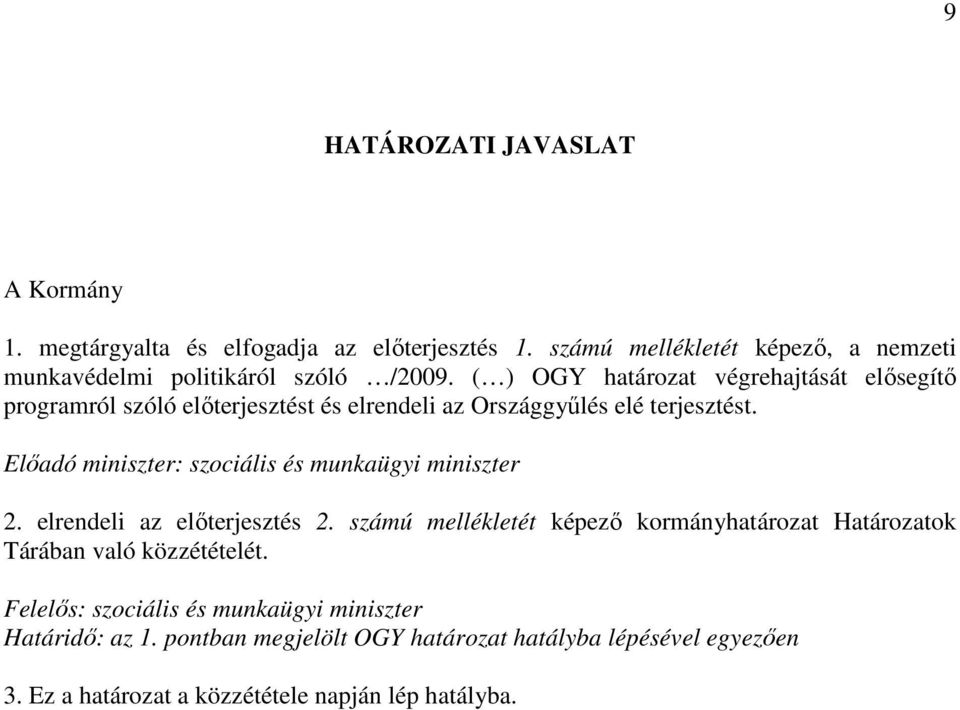 9

HATÁROZATI JAVASLAT

A Kormány

1. megtárgyalta és elfogadja az előterjesztés 1. számú mellékletét képező, a nemzeti munkavédelmi politikáról szóló …/2009. (…) OGY határozat végrehajtását elősegítő programról szóló előterjesztést és elrendeli az Országgyűlés elé terjesztést.

Előadó miniszter: szociális és munkaügyi miniszter

2. elrendeli az előterjesztés 2. számú mellékletét képező kormányhatározat Határozatok Tárában való közzétételét.

Felelős: szociális és munkaügyi miniszter
Határidő: az 1. pontban megjelölt OGY határozat hatályba lépésével egyezően

3. Ez a határozat a közzététele napján lép hatályba.